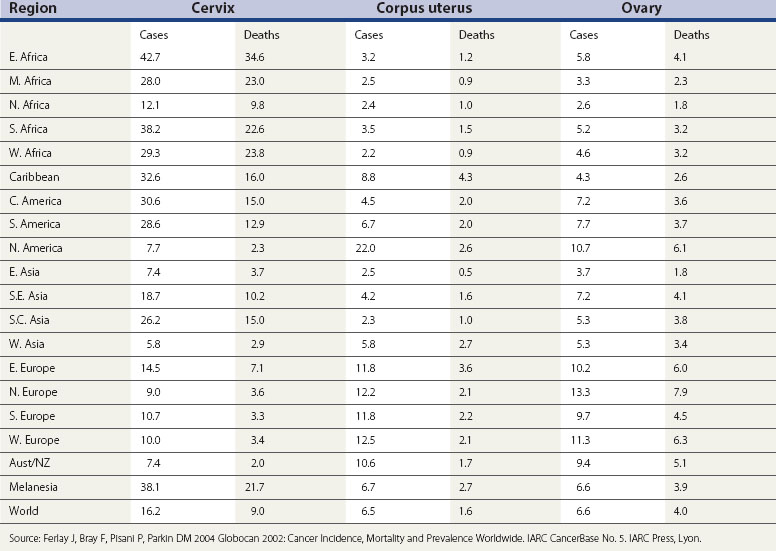 | Region | Cervix |  | Corpus uterus |  | Ovary |  |
|---|---|---|---|---|---|---|
|  | Cases | Deaths | Cases | Deaths | Cases | Deaths |
| E. Africa | 42.7 | 34.6 | 3.2 | 1.2 | 5.8 | 4.1 |
| M. Africa | 28.0 | 23.0 | 2.5 | 0.9 | 3.3 | 2.3 |
| N. Africa | 12.1 | 9.8 | 2.4 | 1.0 | 2.6 | 1.8 |
| S. Africa | 38.2 | 22.6 | 3.5 | 1.5 | 5.2 | 3.2 |
| W. Africa | 29.3 | 23.8 | 2.2 | 0.9 | 4.6 | 3.2 |
| Caribbean | 32.6 | 16.0 | 8.8 | 4.3 | 4.3 | 2.6 |
| C. America | 30.6 | 15.0 | 4.5 | 2.0 | 7.2 | 3.6 |
| S. America | 28.6 | 12.9 | 6.7 | 2.0 | 7.7 | 3.7 |
| N. America | 7.7 | 2.3 | 22.0 | 2.6 | 10.7 | 6.1 |
| E. Asia | 7.4 | 3.7 | 2.5 | 0.5 | 3.7 | 1.8 |
| S.E. Asia | 18.7 | 10.2 | 4.2 | 1.6 | 7.2 | 4.1 |
| S.C. Asia | 26.2 | 15.0 | 2.3 | 1.0 | 5.3 | 3.8 |
| W. Asia | 5.8 | 2.9 | 5.8 | 2.7 | 5.3 | 3.4 |
| E. Europe | 14.5 | 7.1 | 11.8 | 3.6 | 10.2 | 6.0 |
| N. Europe | 9.0 | 3.6 | 12.2 | 2.1 | 13.3 | 7.9 |
| S. Europe | 10.7 | 3.3 | 11.8 | 2.2 | 9.7 | 4.5 |
| W. Europe | 10.0 | 3.4 | 12.5 | 2.1 | 11.3 | 6.3 |
| Aust/NZ | 7.4 | 2.0 | 10.6 | 1.7 | 9.4 | 5.1 |
| Melanesia | 38.1 | 21.7 | 6.7 | 2.7 | 6.6 | 3.9 |
| World | 16.2 | 9.0 | 6.5 | 1.6 | 6.6 | 4.0 |

Source: Ferlay J, Bray F, Pisani P, Parkin DM 2004 Globocan 2002: Cancer Incidence, Mortality and Prevalence Worldwide. IARC CancerBase No. 5. IARC Press, Lyon.